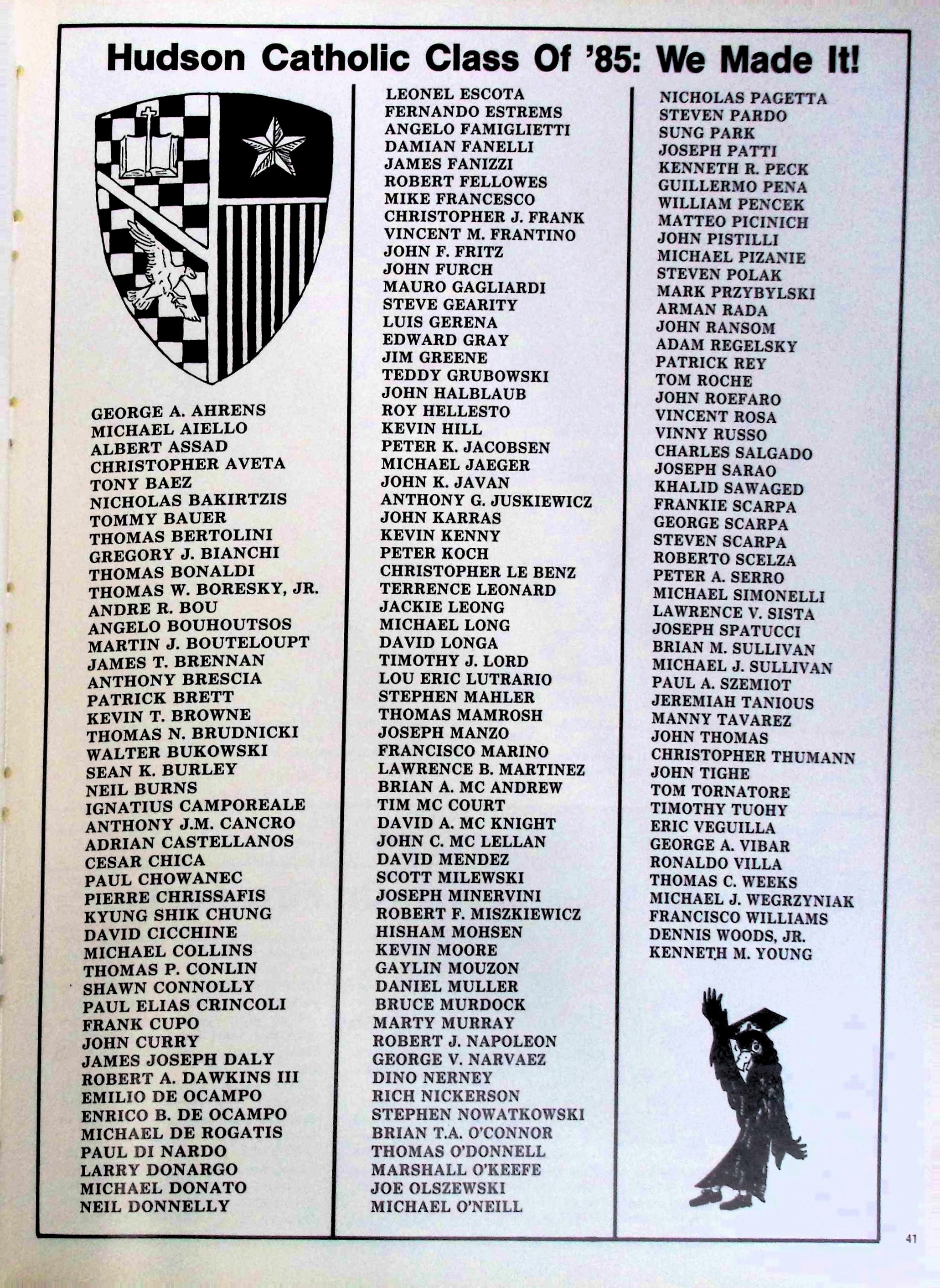 Hudson Catholic Class Of '85: We Made It!

GEORGE A. AHRENS
MICHAEL AIELLO
ALBERT ASSAD
CHRISTOPHER AVETA
TONY BAEZ
NICHOLAS BAKIRTZIS
TOMMY BAUER
THOMAS BERTOLINI
GREGORY J. BIANCHI
THOMAS BONALDI
THOMAS W. BORESKY, JR.
ANDRE R. BOU
ANGELO BOUHOUTSOS
MARTIN J. BOUTELOUPT
JAMES T. BRENNAN
ANTHONY BRESCIA
PATRICK BRETT
KEVIN T. BROWNE
THOMAS N. BRUDNICKI
WALTER BUKOWSKI
SEAN K. BURLEY
NEIL BURNS
IGNATIUS CAMPOREALE
ANTHONY J.M. CANCRO
ADRIAN CASTELLANOS
CESAR CHICA
PAUL CHOWANEC
PIERRE CHRISSAFIS
KYUNG SHIK CHUNG
DAVID CICCHINE
MICHAEL COLLINS
THOMAS P. CONLIN
SHAWN CONNOLLY
PAUL ELIAS CRINCOLI
FRANK CUPO
JOHN CURRY
JAMES JOSEPH DALY
ROBERT A. DAWKINS III
EMILIO DE OCAMPO
ENRICO B. DE OCAMPO
MICHAEL DE ROGATIS
PAUL DI NARDO
LARRY DONARGO
MICHAEL DONATO
NEIL DONNELLY

LEONEL ESCOTA
FERNANDO ESTREMS
ANGELO FAMIGLIETTI
DAMIAN FANELLI
JAMES FANIZZI
ROBERT FELLOWES
MIKE FRANCESCO
CHRISTOPHER J. FRANK
VINCENT M. FRANTINO
JOHN F. FRITZ
JOHN FURCH
MAURO GAGLIARDI
STEVE GEARITY
LUIS GERENA
EDWARD GRAY
JIM GREENE
TEDDY GRUBOWSKI
JOHN HALBLAUB
ROY HELLESTO
KEVIN HILL
PETER K. JACOBSEN
MICHAEL JAEGER
JOHN K. JAVAN
ANTHONY G. JUSKIEWICZ
JOHN KARRAS
KEVIN KENNY
PETER KOCH
CHRISTOPHER LE BENZ
TERRENCE LEONARD
JACKIE LEONG
MICHAEL LONG
DAVID LONGA
TIMOTHY J. LORD
LOU ERIC LUTRARIO
STEPHEN MAHLER
THOMAS MAMROSH
JOSEPH MANZO
FRANCISCO MARINO
LAWRENCE B. MARTINEZ
BRIAN A. MC ANDREW
TIM MC COURT
DAVID A. MC KNIGHT
JOHN C. MC LELLAN
DAVID MENDEZ
SCOTT MILEWSKI
JOSEPH MINERVINI
ROBERT F. MISZKIEWICZ
HISHAM MOHSEN
KEVIN MOORE
GAYLIN MOUZON
DANIEL MULLER
BRUCE MURDOCK
MARTY MURRAY
ROBERT J. NAPOLEON
GEORGE V. NARVAEZ
DINO NERNEY
RICH NICKERSON
STEPHEN NOWATKOWSKI
BRIAN T.A. O'CONNOR
THOMAS O'DONNELL
MARSHALL O'KEEFE
JOE OLSZEWSKI
MICHAEL O'NEILL

NICHOLAS PAGETTA
STEVEN PARDO
SUNG PARK
JOSEPH PATTI
KENNETH R. PECK
GUILLERMO PENA
WILLIAM PENCEK
MATTEO PICINICH
JOHN PISTILLI
MICHAEL PIZANIE
STEVEN POLAK
MARK PRZYBYLSKI
ARMAN RADA
JOHN RANSOM
ADAM REGELSKY
PATRICK REY
TOM ROCHE
JOHN ROEFARO
VINCENT ROSA
VINNY RUSSO
CHARLES SALGADO
JOSEPH SARAO
KHALID SAWAGED
FRANKIE SCARPA
GEORGE SCARPA
STEVEN SCARPA
ROBERTO SCELZA
PETER A. SERRO
MICHAEL SIMONELLI
LAWRENCE V. SISTA
JOSEPH SPATUCCI
BRIAN M. SULLIVAN
MICHAEL J. SULLIVAN
PAUL A. SZEMIOT
JEREMIAH TANIOUS
MANNY TAVAREZ
JOHN THOMAS
CHRISTOPHER THUMANN
JOHN TIGHE
TOM TORNATORE
TIMOTHY TUOHY
ERIC VEGUILLA
GEORGE A. VIBAR
RONALDO VILLA
THOMAS C. WEEKS
MICHAEL J. WEGRZYNIAK
FRANCISCO WILLIAMS
DENNIS WOODS, JR.
KENNETH M. YOUNG

41